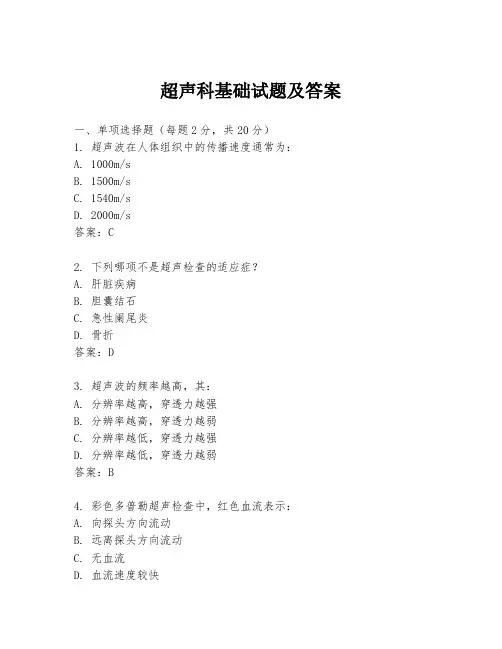 超声科基础试题及答案

一、单项选择题（每题2分，共20分）
1. 超声波在人体组织中的传播速度通常为：
A. 1000m/s
B. 1500m/s
C. 1540m/s
D. 2000m/s
答案：C

2. 下列哪项不是超声检查的适应症？
A. 肝脏疾病
B. 胆囊结石
C. 急性阑尾炎
D. 骨折
答案：D

3. 超声波的频率越高，其：
A. 分辨率越高，穿透力越强
B. 分辨率越高，穿透力越弱
C. 分辨率越低，穿透力越强
D. 分辨率越低，穿透力越弱
答案：B

4. 彩色多普勒超声检查中，红色血流表示：
A. 向探头方向流动
B. 远离探头方向流动
C. 无血流
D. 血流速度较快